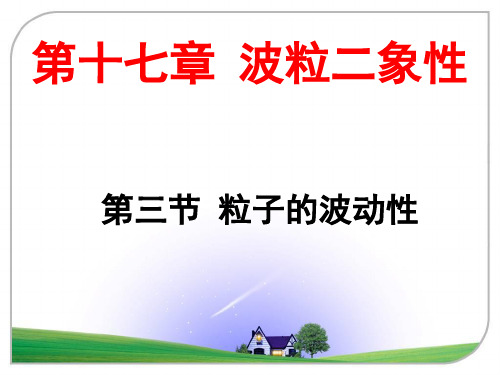 第十七章 波粒二象性

第三节 粒子的波动性